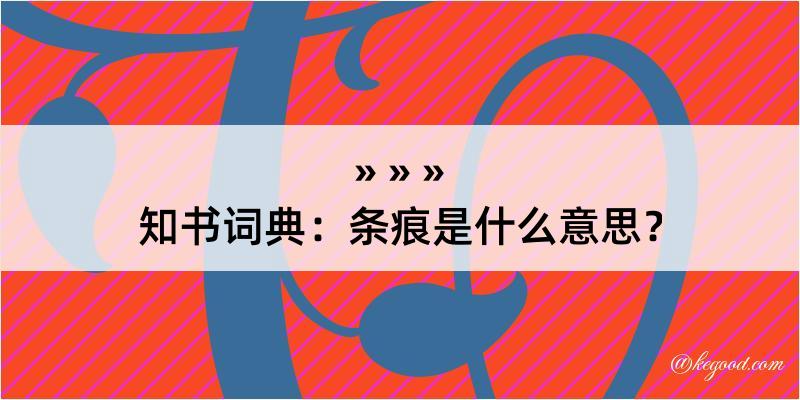 » » »
知书词典：条痕是什么意思？

@kegood.com